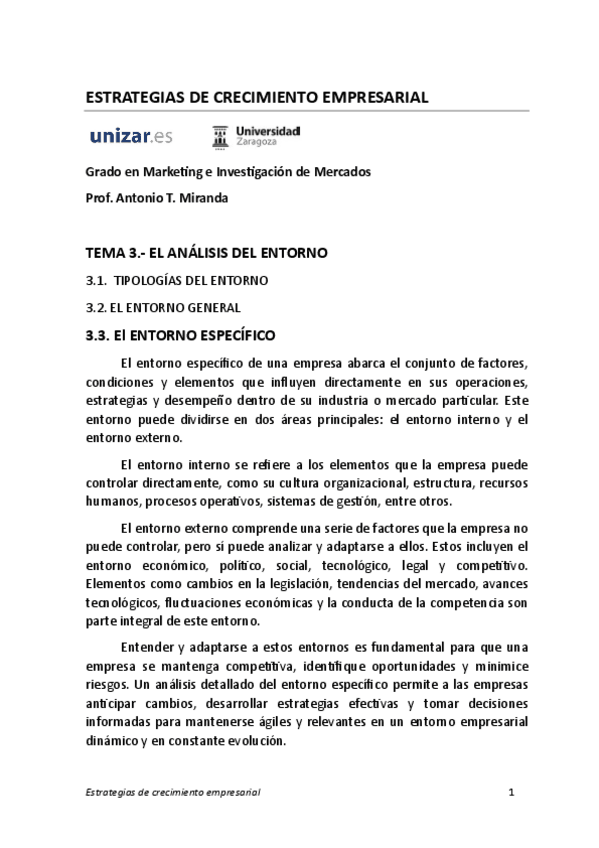 ESTRATEGIAS DE CRECIMIENTO EMPRESARIAL

unizar.es

Universidad Zaragoza

Grado en Marketing e Investigación de Mercados

Prof. Antonio T. Miranda

TEMA 3.- EL ANÁLISIS DEL ENTORNO

3.1. TIPOLOGÍAS DEL ENTORNO

3.2. EL ENTORNO GENERAL

3.3. El ENTORNO ESPECÍFICO

El entorno específico de una empresa abarca el conjunto de factores, condiciones y elementos que influyen directamente en sus operaciones, estrategias y desempeño dentro de su industria o mercado particular. Este entorno puede dividirse en dos áreas principales: el entorno interno y el entorno externo.

El entorno interno se refiere a los elementos que la empresa puede controlar directamente, como su cultura organizacional, estructura, recursos humanos, procesos operativos, sistemas de gestión, entre otros.

El entorno externo comprende una serie de factores que la empresa no puede controlar, pero sí puede analizar y adaptarse a ellos. Estos incluyen el entorno económico, político, social, tecnológico, legal y competitivo. Elementos como cambios en la legislación, tendencias del mercado, avances tecnológicos, fluctuaciones económicas y la conducta de la competencia son parte integral de este entorno.

Entender y adaptarse a estos entornos es fundamental para que una empresa se mantenga competitiva, identifique oportunidades y minimice riesgos. Un análisis detallado del entorno específico permite a las empresas anticipar cambios, desarrollar estrategias efectivas y tomar decisiones informadas para mantenerse ágiles y relevantes en un entorno empresarial dinámico y en constante evolución.

Estrategias de crecimiento empresarial 1